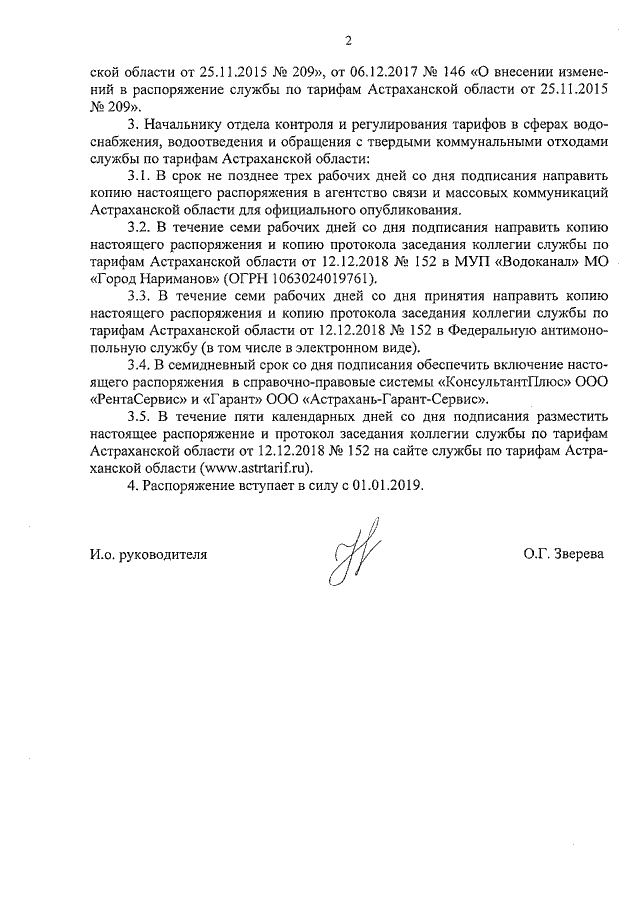 2

ской области от 25.11.2015 № 209», от 06.12.2017 № 146 «О внесении изменений в распоряжение службы по тарифам Астраханской области от 25.11.2015 № 209».

3. Начальнику отдела контроля и регулирования тарифов в сферах водоснабжения, водоотведения и обращения с твердыми коммунальными отходами службы по тарифам Астраханской области:

3.1. В срок не позднее трех рабочих дней со дня подписания направить копию настоящего распоряжения в агентство связи и массовых коммуникаций Астраханской области для официального опубликования.

3.2. В течение семи рабочих дней со дня подписания направить копию настоящего распоряжения и копию протокола заседания коллегии службы по тарифам Астраханской области от 12.12.2018 № 152 в МУП «Водоканал» МО «Город Нариманов» (ОГРН 1063024019761).

3.3. В течение семи рабочих дней со дня принятия направить копию настоящего распоряжения и копию протокола заседания коллегии службы по тарифам Астраханской области от 12.12.2018 № 152 в Федеральную антимонопольную службу (в том числе в электронном виде).

3.4. В семидневный срок со дня подписания обеспечить включение настоящего распоряжения в справочно-правовые системы «КонсультантПлюс» ООО «РентаСервис» и «Гарант» ООО «Астрахань-Гарант-Сервис».

3.5. В течение пяти календарных дней со дня подписания разместить настоящее распоряжение и протокол заседания коллегии службы по тарифам Астраханской области от 12.12.2018 № 152 на сайте службы по тарифам Астраханской области (www.astrtarif.ru).

4. Распоряжение вступает в силу с 01.01.2019.

И.о. руководителя О.Г. Зверева